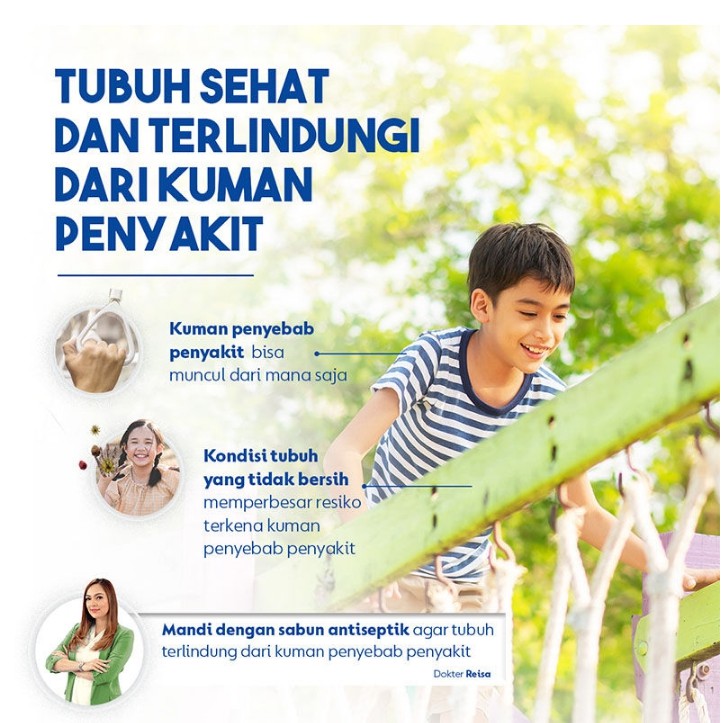 TUBUH SEHAT DAN TERLINDUNGI DARI KUMAN PENYAKIT

Kuman penyebab penyakit bisa muncul dari mana saja

Kondisi tubuh yang tidak bersih memperbesar resiko terkena kuman penyebab penyakit

Mandi dengan sabun antiseptik agar tubuh terlindung dari kuman penyebab penyakit

Dokter Reisa